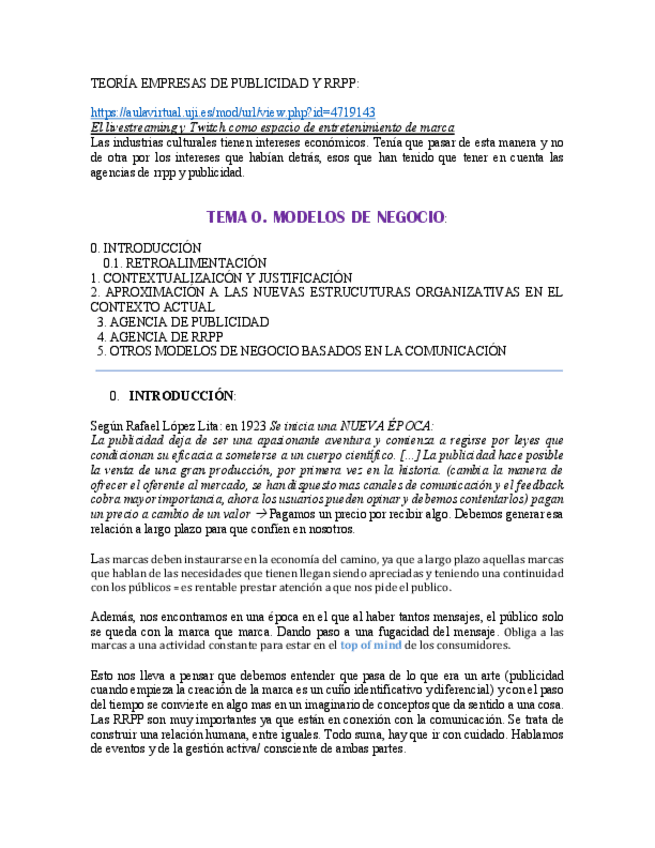 TEORÍA EMPRESAS DE PUBLICIDAD Y RRPP:

https://aulavirtual.uji.es/mod/url/view.php?id=4719143
El livestreaming y Twitch como espacio de entretenimiento de marca
Las industrias culturales tienen intereses económicos. Tenía que pasar de esta manera y no de otra por los intereses que habían detrás, esos que han tenido que tener en cuenta las agencias de rrpp y publicidad.

TEMA 0. MODELOS DE NEGOCIO:

0. INTRODUCCIÓN
0.1. RETROALIMENTACIÓN
1. CONTEXTUALIZAICÓN Y JUSTIFICACIÓN
2. APROXIMACIÓN A LAS NUEVAS ESTRUCUTURAS ORGANIZATIVAS EN EL CONTEXTO ACTUAL
3. AGENCIA DE PUBLICIDAD
4. AGENCIA DE RRPP
5. OTROS MODELOS DE NEGOCIO BASADOS EN LA COMUNICACIÓN

0. INTRODUCCIÓN:

Según Rafael López Lita: en 1923 Se inicia una NUEVA ÉPOCA:
La publicidad deja de ser una apasionante aventura y comienza a regirse por leyes que condicionan su eficacia a someterse a un cuerpo científico. [...] La publicidad hace posible la venta de una gran producción, por primera vez en la historia. (cambia la manera de ofrecer el oferente al mercado, se han dispuesto mas canales de comunicación y el feedback cobra mayor importancia, ahora los usuarios pueden opinar y debemos contentarlos) pagan un precio a cambio de un valor → Pagamos un precio por recibir algo. Debemos generar esa relación a largo plazo para que confíen en nosotros.

Las marcas deben instaurarse en la economía del camino, ya que a largo plazo aquellas marcas que hablan de las necesidades que tienen llegan siendo apreciadas y teniendo una continuidad con los públicos = es rentable prestar atención a que nos pide el publico.

Además, nos encontramos en una época en el que al haber tantos mensajes, el público solo se queda con la marca que marca. Dando paso a una fugacidad del mensaje. Obliga a las marcas a una actividad constante para estar en el top of mind de los consumidores.

Esto nos lleva a pensar que debemos entender que pasa de lo que era un arte (publicidad cuando empieza la creación de la marca es un cuño identificativo y diferencial) y con el paso del tiempo se convierte en algo mas en un imaginario de conceptos que da sentido a una cosa. Las RRPP son muy importantes ya que están en conexión con la comunicación. Se trata de construir una relación humana, entre iguales. Todo suma, hay que ir con cuidado. Hablamos de eventos y de la gestión activa/ consciente de ambas partes.